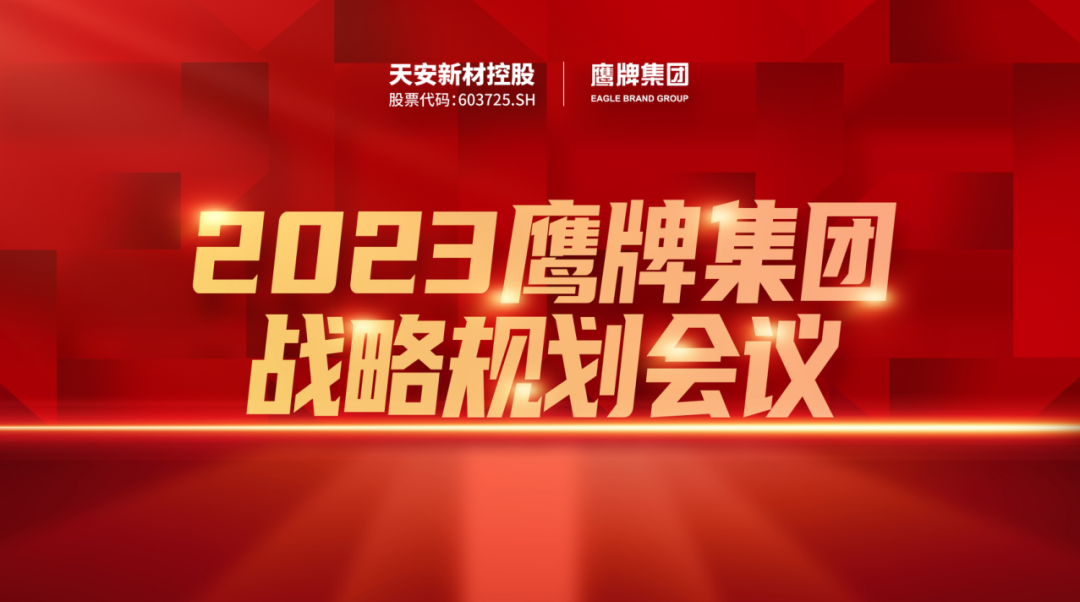 天安新材控股
股票代码:603725.SH

鹰牌集团
EAGLE BRAND GROUP

2023鹰牌集团
战略规划会议